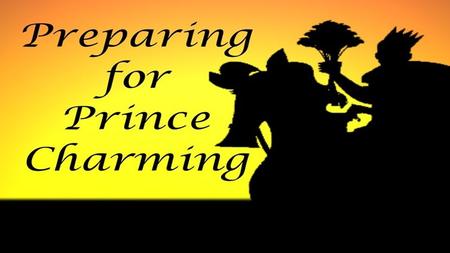 Preparing for Prince Charming